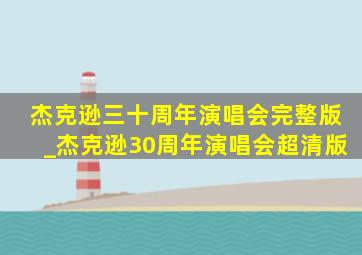 杰克逊三十周年演唱会完整版_杰克逊30周年演唱会超清版